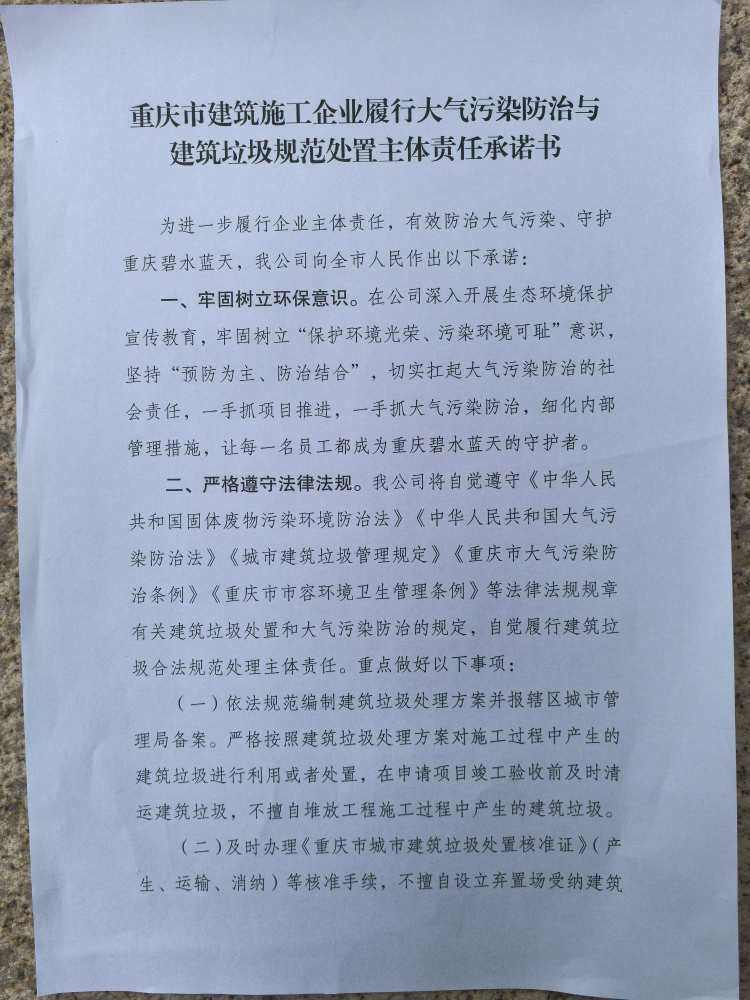 重庆市建筑施工企业履行大气污染防治与建筑垃圾规范处置主体责任承诺书

为进一步履行企业主体责任，有效防治大气污染、守护重庆碧水蓝天，我公司向全市人民作出以下承诺：

一、牢固树立环保意识。在公司深入开展生态环境保护宣传教育，牢固树立“保护环境光荣、污染环境可耻”意识，坚持“预防为主、防治结合”，切实扛起大气污染防治的社会责任，一手抓项目推进，一手抓大气污染防治，细化内部管理措施，让每一名员工都成为重庆碧水蓝天的守护者。

二、严格遵守法律法规。我公司将自觉遵守《中华人民共和国固体废物污染环境防治法》《中华人民共和国大气污染防治法》《城市建筑垃圾管理规定》《重庆市大气污染防治条例》《重庆市市容环境卫生管理条例》等法律法规规章有关建筑垃圾处置和大气污染防治的规定，自觉履行建筑垃圾合法规范处理主体责任。重点做好以下事项：

（一）依法规范编制建筑垃圾处理方案并报辖区城市管理局备案。严格按照建筑垃圾处理方案对施工过程中产生的建筑垃圾进行利用或者处置，在申请项目竣工验收前及时清运建筑垃圾，不擅自堆放工程施工过程中产生的建筑垃圾。

（二）及时办理《重庆市城市建筑垃圾处置核准证》（产生、运输、消纳）等核准手续，不擅自设立弃置场受纳建筑